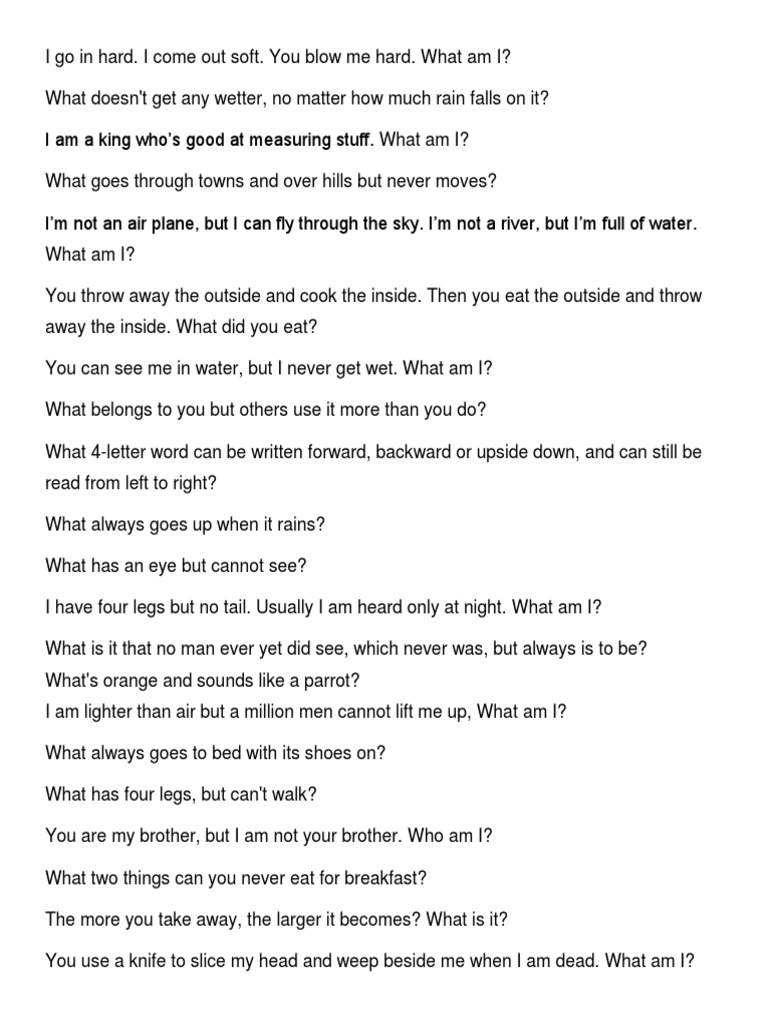 I go in hard. I come out soft. You blow me hard. What am I?

What doesn't get any wetter, no matter how much rain falls on it?

I am a king who's good at measuring stuff. What am I?

What goes through towns and over hills but never moves?

I'm not an air plane, but I can fly through the sky. I'm not a river, but I'm full of water. What am I?

You throw away the outside and cook the inside. Then you eat the outside and throw away the inside. What did you eat?

You can see me in water, but I never get wet. What am I?

What belongs to you but others use it more than you do?

What 4-letter word can be written forward, backward or upside down, and can still be read from left to right?

What always goes up when it rains?

What has an eye but cannot see?

I have four legs but no tail. Usually I am heard only at night. What am I?

What is it that no man ever yet did see, which never was, but always is to be?
What's orange and sounds like a parrot?
I am lighter than air but a million men cannot lift me up, What am I?

What always goes to bed with its shoes on?

What has four legs, but can't walk?

You are my brother, but I am not your brother. Who am I?

What two things can you never eat for breakfast?

The more you take away, the larger it becomes? What is it?

You use a knife to slice my head and weep beside me when I am dead. What am I?